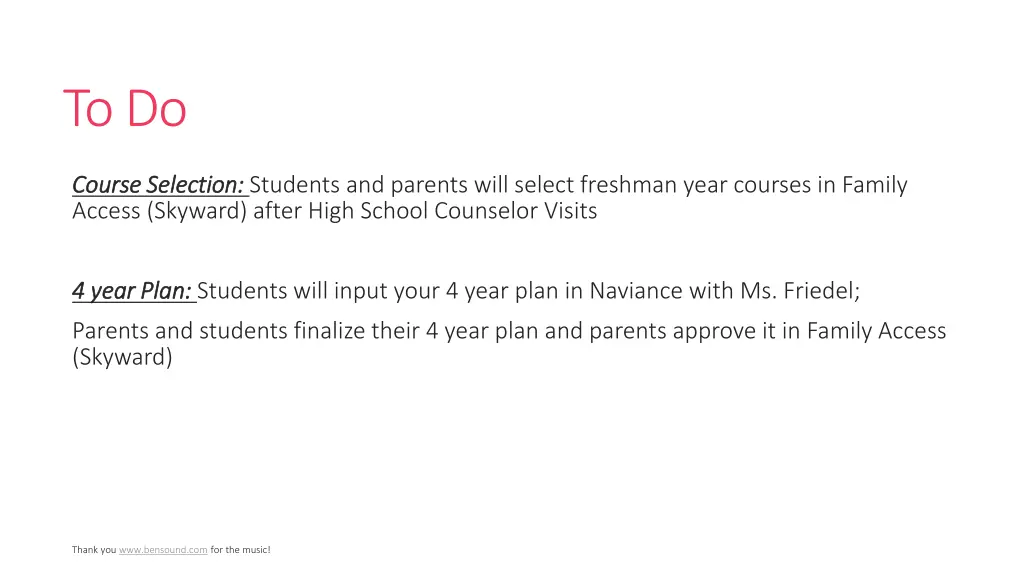 To Do

Course Selection: Students and parents will select freshman year courses in Family Access (Skyward) after High School Counselor Visits

4 year Plan: Students will input your 4 year plan in Naviance with Ms. Friedel;

Parents and students finalize their 4 year plan and parents approve it in Family Access (Skyward)

Thank you www.bensound.com for the music!